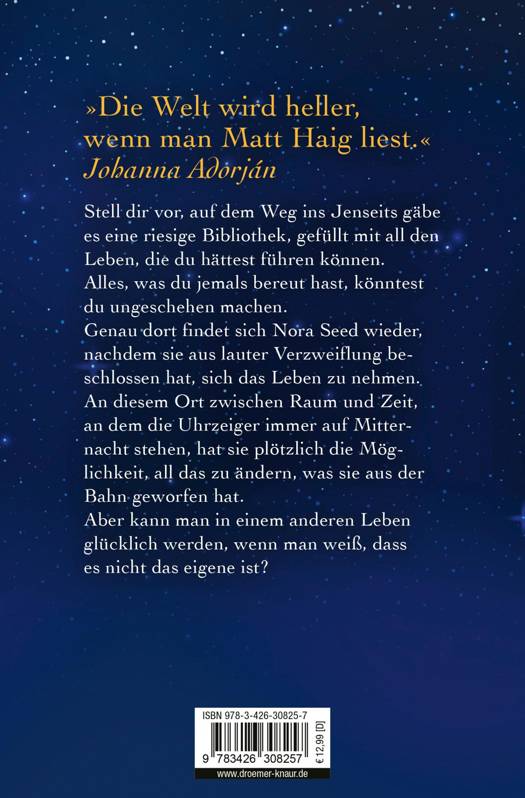 »Die Welt wird heller, wenn man Matt Haig liest.«
Johanna Adorján

Stell dir vor, auf dem Weg ins Jenseits gäbe es eine riesige Bibliothek, gefüllt mit all den Leben, die du hättest führen können. Alles, was du jemals bereut hast, könntest du ungeschehen machen.
Genau dort findet sich Nora Seed wieder, nachdem sie aus lauter Verzweiflung beschlossen hat, sich das Leben zu nehmen. An diesem Ort zwischen Raum und Zeit, an dem die Uhrzeiger immer auf Mitternacht stehen, hat sie plötzlich die Möglichkeit, all das zu ändern, was sie aus der Bahn geworfen hat.
Aber kann man in einem anderen Leben glücklich werden, wenn man weiß, dass es nicht das eigene ist?

ISBN 978-3-426-30825-7
9 783426 308257
€ 12,99 [D]
www.droemer-knaur.de